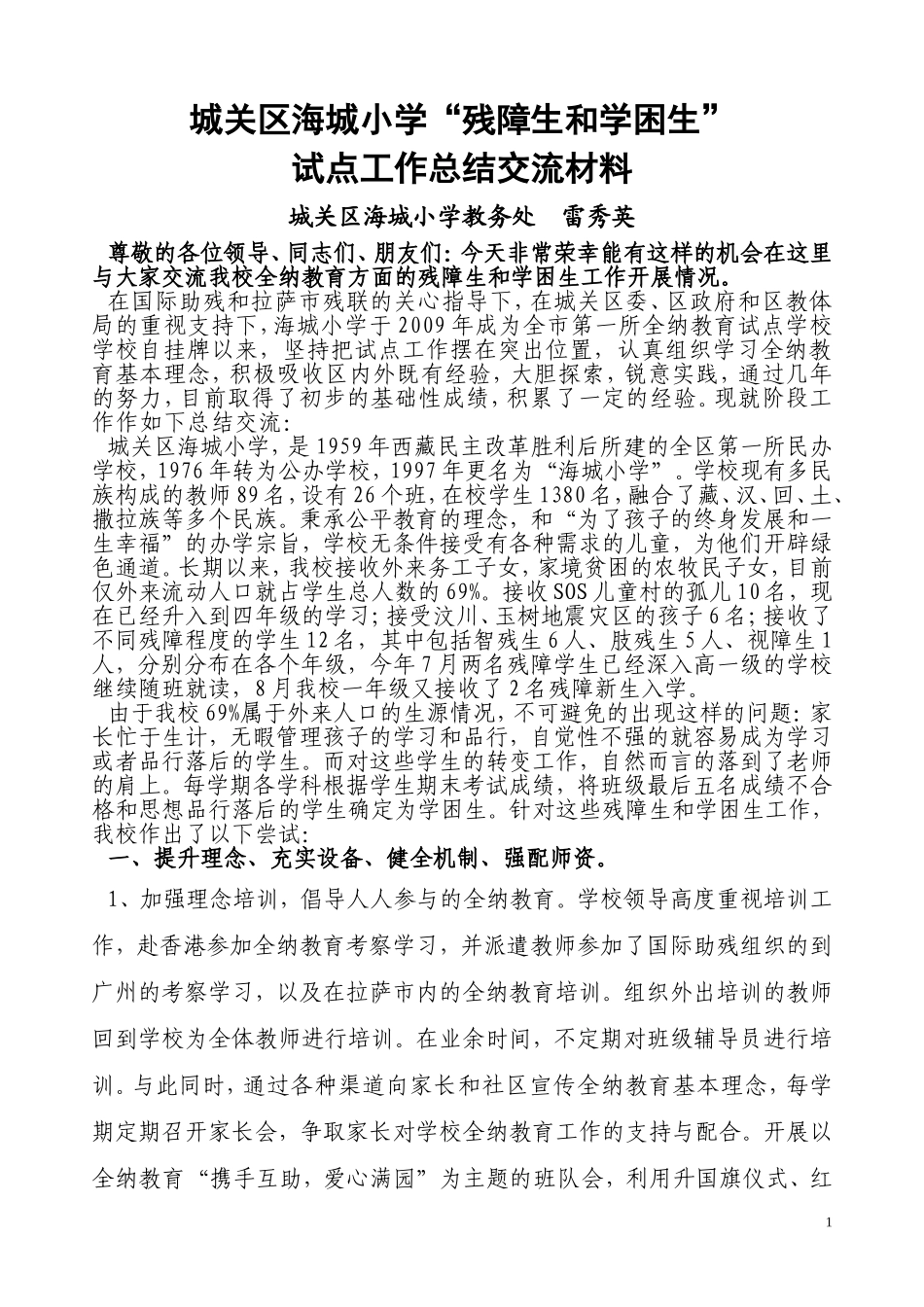 城关区海城小学“残障生和学困生”
试点工作总结交流材料

城关区海城小学教务处　雷秀英

尊敬的各位领导、同志们、朋友们：今天非常荣幸能有这样的机会在这里与大家交流我校全纳教育方面的残障生和学困生工作开展情况。

在国际助残和拉萨市残联的关心指导下，在城关区委、区政府和区教体局的重视支持下，海城小学于2009年成为全市第一所全纳教育试点学校学校自挂牌以来，坚持把试点工作摆在突出位置，认真组织学习全纳教育基本理念，积极吸收区内外既有经验，大胆探索，锐意实践，通过几年的努力，目前取得了初步的基础性成绩，积累了一定的经验。现就阶段工作作如下总结交流：

城关区海城小学，是1959年西藏民主改革胜利后所建的全区第一所民办学校，1976年转为公办学校，1997年更名为“海城小学”。学校现有多民族构成的教师89名，设有26个班，在校学生1380名，融合了藏、汉、回、土、撒拉族等多个民族。秉承公平教育的理念，和“为了孩子的终身发展和一生幸福”的办学宗旨，学校无条件接受有各种需求的儿童，为他们开辟绿色通道。长期以来，我校接收外来务工子女，家境贫困的农牧民子女，目前仅外来流动人口就占学生总人数的69%。接收SOS儿童村的孤儿10名，现在已经升入到四年级的学习；接受汶川、玉树地震灾区的孩子6名；接收了不同残障程度的学生12名，其中包括智残生6人、肢残生5人、视障生1人，分别分布在各个年级，今年7月两名残障学生已经深入高一级的学校继续随班就读，8月我校一年级又接收了2名残障新生入学。

由于我校69%属于外来人口的生源情况，不可避免的出现这样的问题：家长忙于生计，无暇管理孩子的学习和品行，自觉性不强的就容易成为学习或者品行落后的学生。而对这些学生的转变工作，自然而言的落到了老师的肩上。每学期各学科根据学生期末考试成绩，将班级最后五名成绩不合格和思想品行落后的学生确定为学困生。针对这些残障生和学困生工作，我校作出了以下尝试：

一、提升理念、充实设备、健全机制、强配师资。

1、加强理念培训，倡导人人参与的全纳教育。学校领导高度重视培训工作，赴香港参加全纳教育考察学习，并派遣教师参加了国际助残组织的到广州的考察学习，以及在拉萨市内的全纳教育培训。组织外出培训的教师回到学校为全体教师进行培训。在业余时间，不定期对班级辅导员进行培训。与此同时，通过各种渠道向家长和社区宣传全纳教育基本理念，每学期定期召开家长会，争取家长对学校全纳教育工作的支持与配合。开展以全纳教育“携手互助，爱心满园”为主题的班队会，利用升国旗仪式、红

1